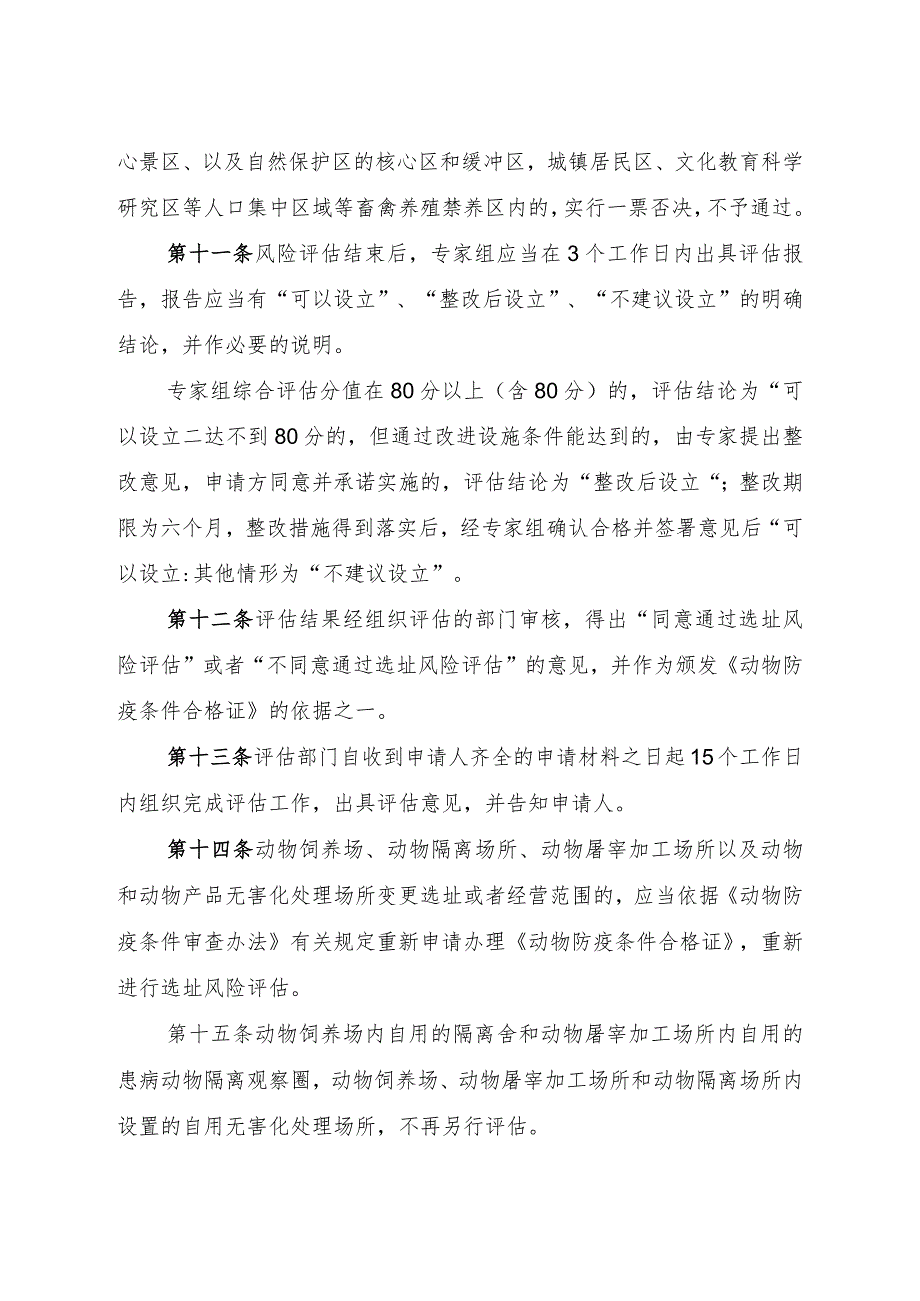 心景区、以及自然保护区的核心区和缓冲区，城镇居民区、文化教育科学研究区等人口集中区域等畜禽养殖禁养区内的，实行一票否决，不予通过。

第十一条风险评估结束后，专家组应当在3个工作日内出具评估报告，报告应当有“可以设立”、“整改后设立”、“不建议设立”的明确结论，并作必要的说明。

专家组综合评估分值在80分以上（含80分）的，评估结论为“可以设立二达不到80分的，但通过改进设施条件能达到的，由专家提出整改意见，申请方同意并承诺实施的，评估结论为“整改后设立“；整改期限为六个月，整改措施得到落实后，经专家组确认合格并签署意见后“可以设立:其他情形为“不建议设立”。

第十二条评估结果经组织评估的部门审核，得出“同意通过选址风险评估”或者“不同意通过选址风险评估”的意见，并作为颁发《动物防疫条件合格证》的依据之一。

第十三条评估部门自收到申请人齐全的申请材料之日起15个工作日内组织完成评估工作，出具评估意见，并告知申请人。

第十四条动物饲养场、动物隔离场所、动物屠宰加工场所以及动物和动物产品无害化处理场所变更选址或者经营范围的，应当依据《动物防疫条件审查办法》有关规定重新申请办理《动物防疫条件合格证》，重新进行选址风险评估。

第十五条动物饲养场内自用的隔离舍和动物屠宰加工场所内自用的患病动物隔离观察圈，动物饲养场、动物屠宰加工场所和动物隔离场所内设置的自用无害化处理场所，不再另行评估。